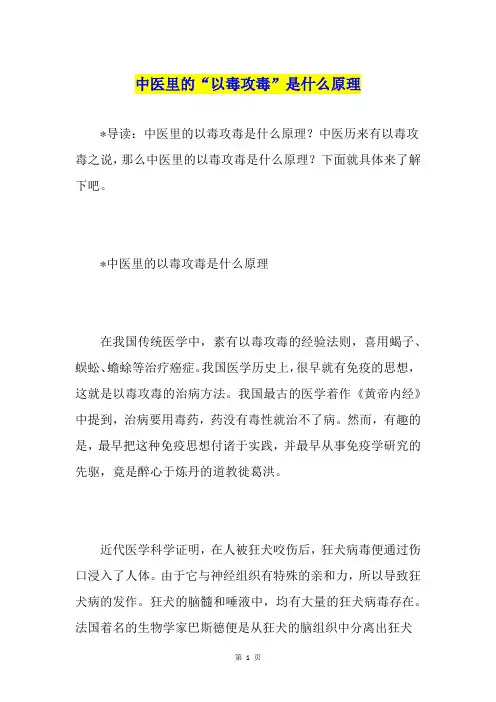 中医里的“以毒攻毒”是什么原理

*导读：中医里的以毒攻毒是什么原理？中医历来有以毒攻毒之说，那么中医里的以毒攻毒是什么原理？下面就具体来了解下吧。

*中医里的以毒攻毒是什么原理

在我国传统医学中，素有以毒攻毒的经验法则，喜用蝎子、蜈蚣、蟾蜍等治疗癌症。我国医学历史上，很早就有免疫的思想，这就是以毒攻毒的治病方法。我国最古的医学着作《黄帝内经》中提到，治病要用毒药，药没有毒性就治不了病。然而，有趣的是，最早把这种免疫思想付诸于实践，并最早从事免疫学研究的先驱，竟是醉心于炼丹的道教徒葛洪。

近代医学科学证明，在人被狂犬咬伤后，狂犬病毒便通过伤口浸入了人体。由于它与神经组织有特殊的亲和力，所以导致狂犬病的发作。狂犬的脑髓和唾液中，均有大量的狂犬病毒存在。法国着名的生物学家巴斯德便是从狂犬的脑组织中分离出狂犬

第 1 页